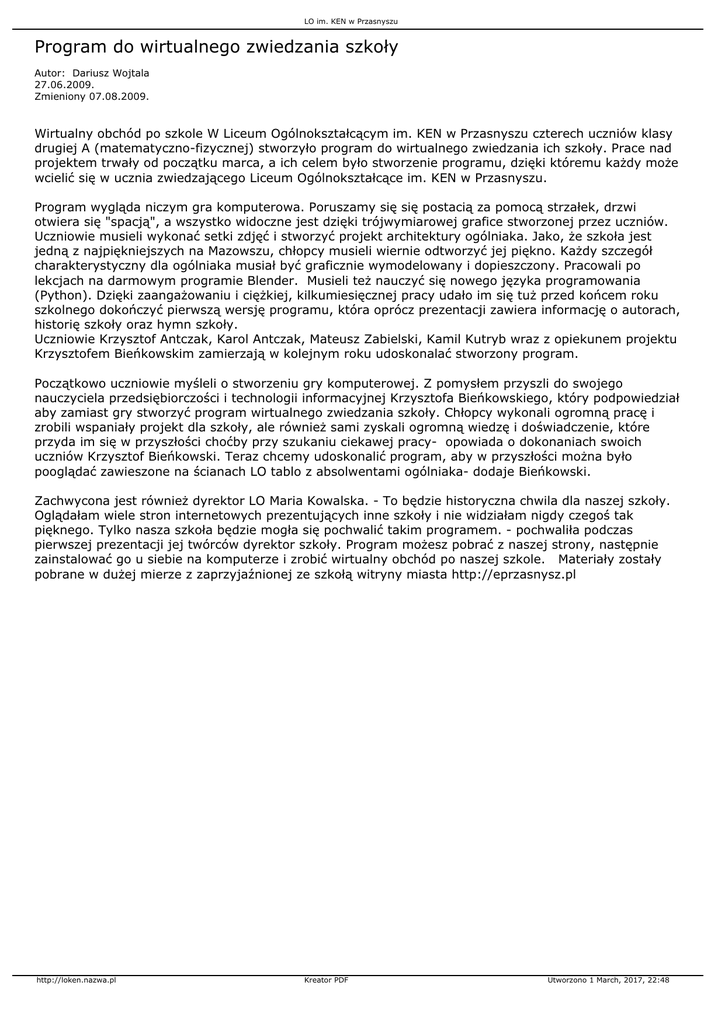 LO im. KEN w Przasnyszu

Program do wirtualnego zwiedzania szkoły

Autor: Dariusz Wojtala
27.06.2009.
Zmieniony 07.08.2009.

Wirtualny obchód po szkole W Liceum Ogólnokształcącym im. KEN w Przasnyszu czterech uczniów klasy drugiej A (matematyczno-fizycznej) stworzyło program do wirtualnego zwiedzania ich szkoły. Prace nad projektem trwały od początku marca, a ich celem było stworzenie programu, dzięki któremu każdy może wcielić się w ucznia zwiedzającego Liceum Ogólnokształcące im. KEN w Przasnyszu.

Program wygląda niczym gra komputerowa. Poruszamy się się postacią za pomocą strzałek, drzwi otwiera się "spacją", a wszystko widoczne jest dzięki trójwymiarowej grafice stworzonej przez uczniów. Uczniowie musieli wykonać setki zdjęć i stworzyć projekt architektury ogólniaka. Jako, że szkoła jest jedną z najpiękniejszych na Mazowszu, chłopcy musieli wiernie odtworzyć jej piękno. Każdy szczegół charakterystyczny dla ogólniaka musiał być graficznie wymodelowany i dopieszczony. Pracowali po lekcjach na darmowym programie Blender. Musieli też nauczyć się nowego języka programowania (Python). Dzięki zaangażowaniu i ciężkiej, kilkumiesięcznej pracy udało im się tuż przed końcem roku szkolnego dokończyć pierwszą wersję programu, która oprócz prezentacji zawiera informację o autorach, historię szkoły oraz hymn szkoły.
Uczniowie Krzysztof Antczak, Karol Antczak, Mateusz Zabielski, Kamil Kutryb wraz z opiekunem projektu Krzysztofem Bieńkowskim zamierzają w kolejnym roku udoskonalać stworzony program.

Początkowo uczniowie myśleli o stworzeniu gry komputerowej. Z pomysłem przyszli do swojego nauczyciela przedsiębiorczości i technologii informacyjnej Krzysztofa Bieńkowskiego, który podpowiedział aby zamiast gry stworzyć program wirtualnego zwiedzania szkoły. Chłopcy wykonali ogromną pracę i zrobili wspaniały projekt dla szkoły, ale również sami zyskali ogromną wiedzę i doświadczenie, które przyda im się w przyszłości choćby przy szukaniu ciekawej pracy- opowiada o dokonaniach swoich uczniów Krzysztof Bieńkowski. Teraz chcemy udoskonalić program, aby w przyszłości można było pooglądać zawieszone na ścianach LO tablo z absolwentami ogólniaka- dodaje Bieńkowski.

Zachwycona jest również dyrektor LO Maria Kowalska. - To będzie historyczna chwila dla naszej szkoły. Oglądałam wiele stron internetowych prezentujących inne szkoły i nie widziałam nigdy czegoś tak pięknego. Tylko nasza szkoła będzie mogła się pochwalić takim programem. - pochwaliła podczas pierwszej prezentacji jej twórców dyrektor szkoły. Program możesz pobrać z naszej strony, następnie zainstalować go u siebie na komputerze i zrobić wirtualny obchód po naszej szkole. Materiały zostały pobrane w dużej mierze z zaprzyjaźnionej ze szkołą witryny miasta http://eprzasnysz.pl

http://loken.nazwa.pl Kreator PDF Utworzono 1 March, 2017, 22:48